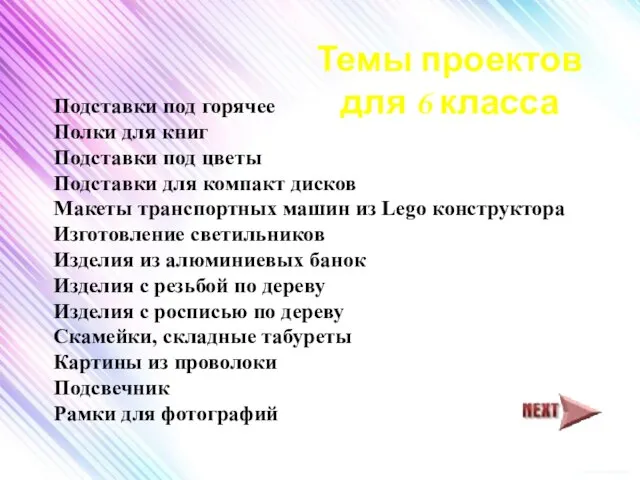 Темы проектов для 6 класса

Подставки под горячее
Полки для книг
Подставки под цветы
Подставки для компакт дисков
Макеты транспортных машин из Lego конструктора
Изготовление светильников
Изделия из алюминиевых банок
Изделия с резьбой по дереву
Изделия с росписью по дереву
Скамейки, складные табуреты
Картины из проволоки
Подсвечник
Рамки для фотографий

NEXT